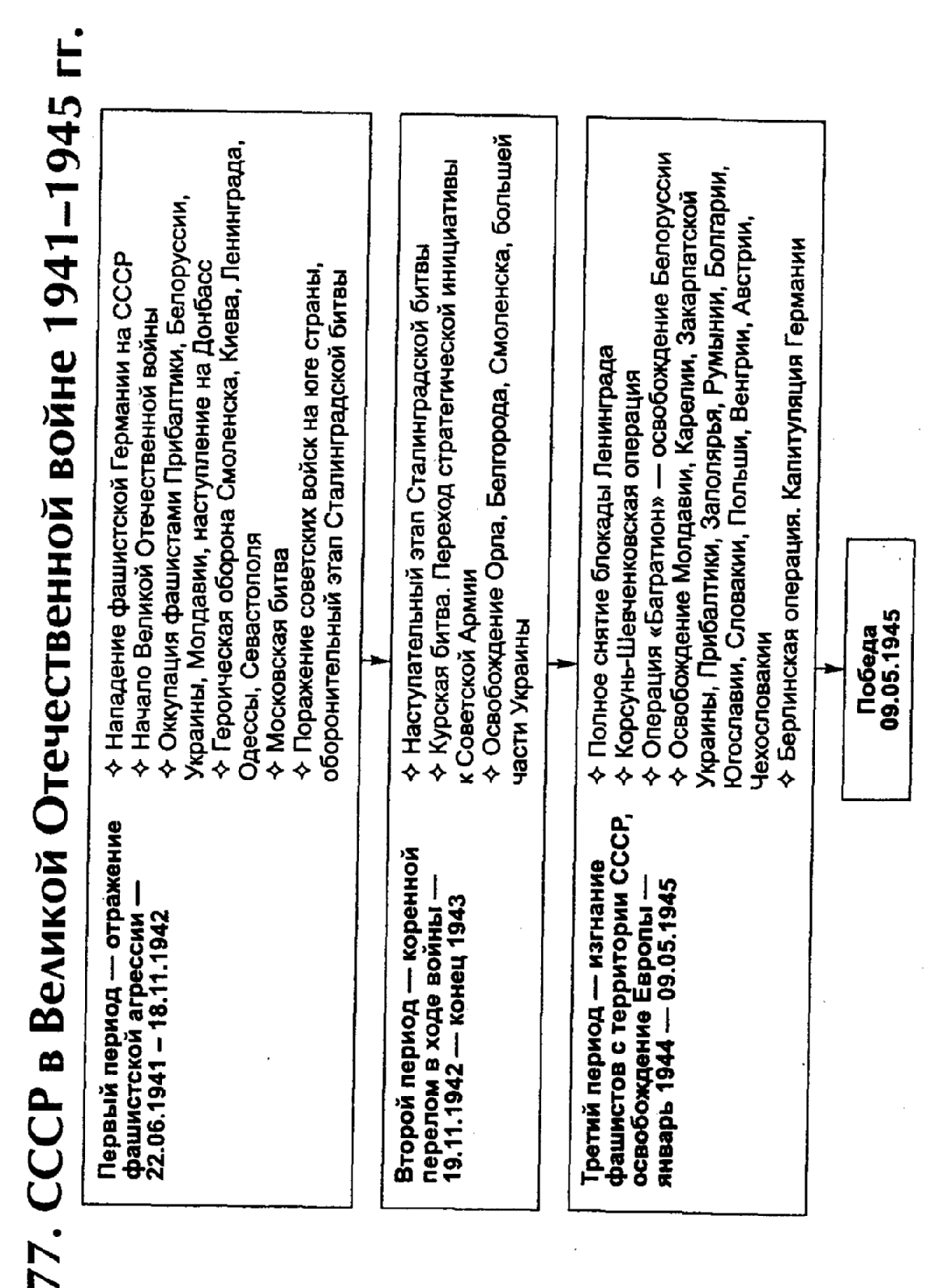 77. СССР в Великой Отечественной войне 1941–1945 гг.

Первый период — отражение фашистской агрессии — 22.06.1941 – 18.11.1942

✧ Нападение фашистской Германии на СССР
✧ Начало Великой Отечественной войны
✧ Оккупация фашистами Прибалтики, Белоруссии, Украины, Молдавии, наступление на Донбасс
✧ Героическая оборона Смоленска, Киева, Ленинграда, Одессы, Севастополя
✧ Московская битва
✧ Поражение советских войск на юге страны, оборонительный этап Сталинградской битвы

Второй период — коренной перелом в ходе войны — 19.11.1942 — конец 1943

✧ Наступательный этап Сталинградской битвы
✧ Курская битва. Переход стратегической инициативы к Советской Армии
✧ Освобождение Орла, Белгорода, Смоленска, большей части Украины

Третий период — изгнание фашистов с территории СССР, освобождение Европы — январь 1944 — 09.05.1945

✧ Полное снятие блокады Ленинграда
✧ Корсунь-Шевченковская операция
✧ Операция «Багратион» — освобождение Белоруссии
✧ Освобождение Молдавии, Карелии, Закарпатской Украины, Прибалтики, Заполярья, Румынии, Болгарии, Югославии, Словакии, Польши, Венгрии, Австрии, Чехословакии
✧ Берлинская операция. Капитуляция Германии

Победа
09.05.1945